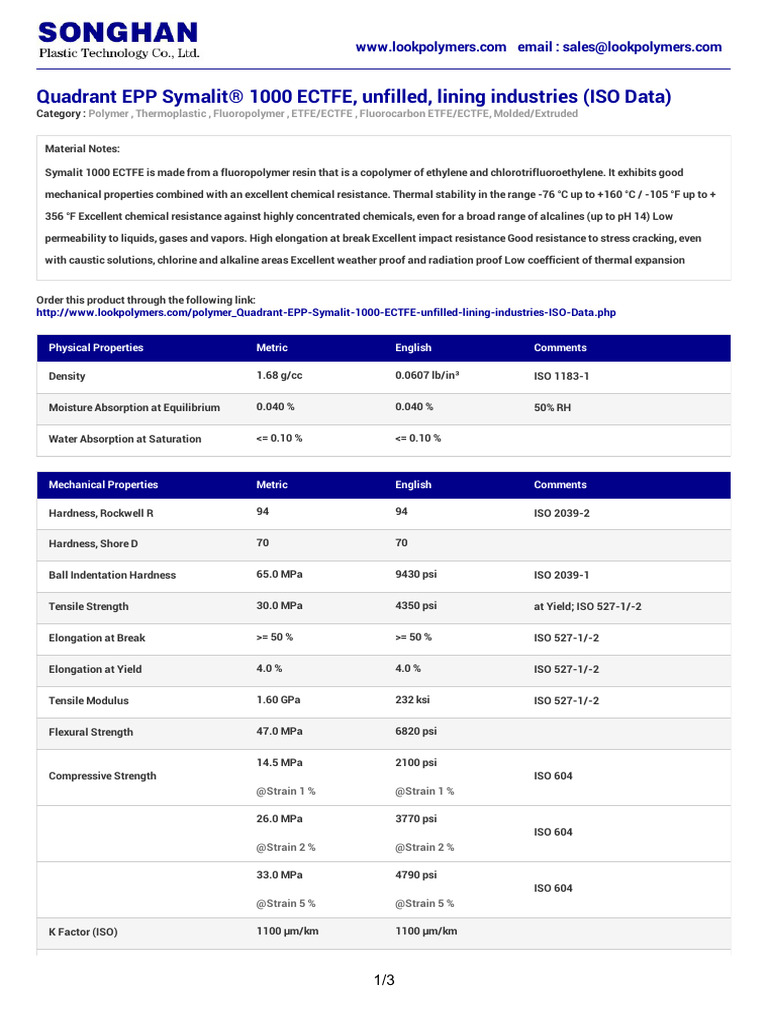 SONGHAN
Plastic Technology Co., Ltd.

www.lookpolymers.com email : sales@lookpolymers.com

Quadrant EPP Symalit® 1000 ECTFE, unfilled, lining industries (ISO Data)
Category : Polymer , Thermoplastic , Fluoropolymer , ETFE/ECTFE , Fluorocarbon ETFE/ECTFE, Molded/Extruded

Material Notes:

Symalit 1000 ECTFE is made from a fluoropolymer resin that is a copolymer of ethylene and chlorotrifluoroethylene. It exhibits good mechanical properties combined with an excellent chemical resistance. Thermal stability in the range -76 °C up to +160 °C / -105 °F up to + 356 °F Excellent chemical resistance against highly concentrated chemicals, even for a broad range of alcalines (up to pH 14) Low permeability to liquids, gases and vapors. High elongation at break Excellent impact resistance Good resistance to stress cracking, even with caustic solutions, chlorine and alkaline areas Excellent weather proof and radiation proof Low coefficient of thermal expansion

Order this product through the following link:
http://www.lookpolymers.com/polymer_Quadrant-EPP-Symalit-1000-ECTFE-unfilled-lining-industries-ISO-Data.php

| Physical Properties | Metric | English | Comments |
|---|---|---|---|
| Density | 1.68 g/cc | 0.0607 lb/in³ | ISO 1183-1 |
| Moisture Absorption at Equilibrium | 0.040 % | 0.040 % | 50% RH |
| Water Absorption at Saturation | <= 0.10 % | <= 0.10 % | |

| Mechanical Properties | Metric | English | Comments |
|---|---|---|---|
| Hardness, Rockwell R | 94 | 94 | ISO 2039-2 |
| Hardness, Shore D | 70 | 70 | |
| Ball Indentation Hardness | 65.0 MPa | 9430 psi | ISO 2039-1 |
| Tensile Strength | 30.0 MPa | 4350 psi | at Yield; ISO 527-1/-2 |
| Elongation at Break | >= 50 % | >= 50 % | ISO 527-1/-2 |
| Elongation at Yield | 4.0 % | 4.0 % | ISO 527-1/-2 |
| Tensile Modulus | 1.60 GPa | 232 ksi | ISO 527-1/-2 |
| Flexural Strength | 47.0 MPa | 6820 psi | |
| Compressive Strength | 14.5 MPa @Strain 1 % | 2100 psi @Strain 1 % | ISO 604 |
| | 26.0 MPa @Strain 2 % | 3770 psi @Strain 2 % | ISO 604 |
| | 33.0 MPa @Strain 5 % | 4790 psi @Strain 5 % | ISO 604 |
| K Factor (ISO) | 1100 µm/km | 1100 µm/km | |

1/3